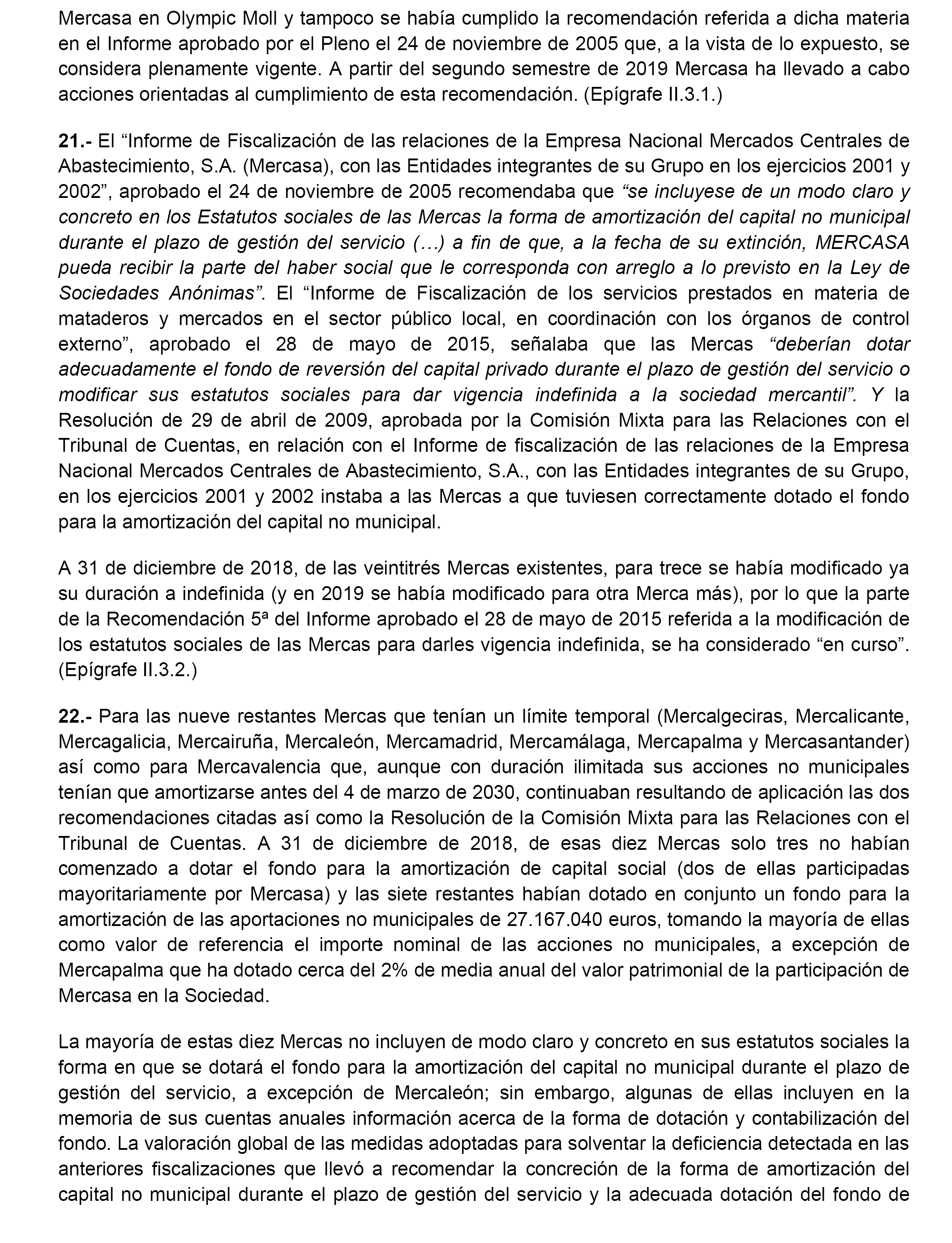 Mercasa en Olympic Moll y tampoco se había cumplido la recomendación referida a dicha materia en el Informe aprobado por el Pleno el 24 de noviembre de 2005 que, a la vista de lo expuesto, se considera plenamente vigente. A partir del segundo semestre de 2019 Mercasa ha llevado a cabo acciones orientadas al cumplimiento de esta recomendación. (Epígrafe II.3.1.)

21.- El “Informe de Fiscalización de las relaciones de la Empresa Nacional Mercados Centrales de Abastecimiento, S.A. (Mercasa), con las Entidades integrantes de su Grupo en los ejercicios 2001 y 2002”, aprobado el 24 de noviembre de 2005 recomendaba que “se incluyese de un modo claro y concreto en los Estatutos sociales de las Mercas la forma de amortización del capital no municipal durante el plazo de gestión del servicio (…) a fin de que, a la fecha de su extinción, MERCASA pueda recibir la parte del haber social que le corresponda con arreglo a lo previsto en la Ley de Sociedades Anónimas”. El “Informe de Fiscalización de los servicios prestados en materia de mataderos y mercados en el sector público local, en coordinación con los órganos de control externo”, aprobado el 28 de mayo de 2015, señalaba que las Mercas “deberían dotar adecuadamente el fondo de reversión del capital privado durante el plazo de gestión del servicio o modificar sus estatutos sociales para dar vigencia indefinida a la sociedad mercantil”. Y la Resolución de 29 de abril de 2009, aprobada por la Comisión Mixta para las Relaciones con el Tribunal de Cuentas, en relación con el Informe de fiscalización de las relaciones de la Empresa Nacional Mercados Centrales de Abastecimiento, S.A., con las Entidades integrantes de su Grupo, en los ejercicios 2001 y 2002 instaba a las Mercas a que tuviesen correctamente dotado el fondo para la amortización del capital no municipal.

A 31 de diciembre de 2018, de las veintitrés Mercas existentes, para trece se había modificado ya su duración a indefinida (y en 2019 se había modificado para otra Merca más), por lo que la parte de la Recomendación 5ª del Informe aprobado el 28 de mayo de 2015 referida a la modificación de los estatutos sociales de las Mercas para darles vigencia indefinida, se ha considerado “en curso”. (Epígrafe II.3.2.)

22.- Para las nueve restantes Mercas que tenían un límite temporal (Mercalgeciras, Mercalicante, Mercagalicia, Mercairuña, Mercaleón, Mercamadrid, Mercamálaga, Mercapalma y Mercasantander) así como para Mercavalencia que, aunque con duración ilimitada sus acciones no municipales tenían que amortizarse antes del 4 de marzo de 2030, continuaban resultando de aplicación las dos recomendaciones citadas así como la Resolución de la Comisión Mixta para las Relaciones con el Tribunal de Cuentas. A 31 de diciembre de 2018, de esas diez Mercas solo tres no habían comenzado a dotar el fondo para la amortización de capital social (dos de ellas participadas mayoritariamente por Mercasa) y las siete restantes habían dotado en conjunto un fondo para la amortización de las aportaciones no municipales de 27.167.040 euros, tomando la mayoría de ellas como valor de referencia el importe nominal de las acciones no municipales, a excepción de Mercapalma que ha dotado cerca del 2% de media anual del valor patrimonial de la participación de Mercasa en la Sociedad.

La mayoría de estas diez Mercas no incluyen de modo claro y concreto en sus estatutos sociales la forma en que se dotará el fondo para la amortización del capital no municipal durante el plazo de gestión del servicio, a excepción de Mercaleón; sin embargo, algunas de ellas incluyen en la memoria de sus cuentas anuales información acerca de la forma de dotación y contabilización del fondo. La valoración global de las medidas adoptadas para solventar la deficiencia detectada en las anteriores fiscalizaciones que llevó a recomendar la concreción de la forma de amortización del capital no municipal durante el plazo de gestión del servicio y la adecuada dotación del fondo de